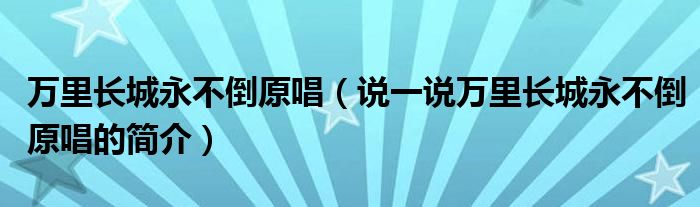 万里长城永不倒原唱（说一说万里长城永不倒原唱的简介）